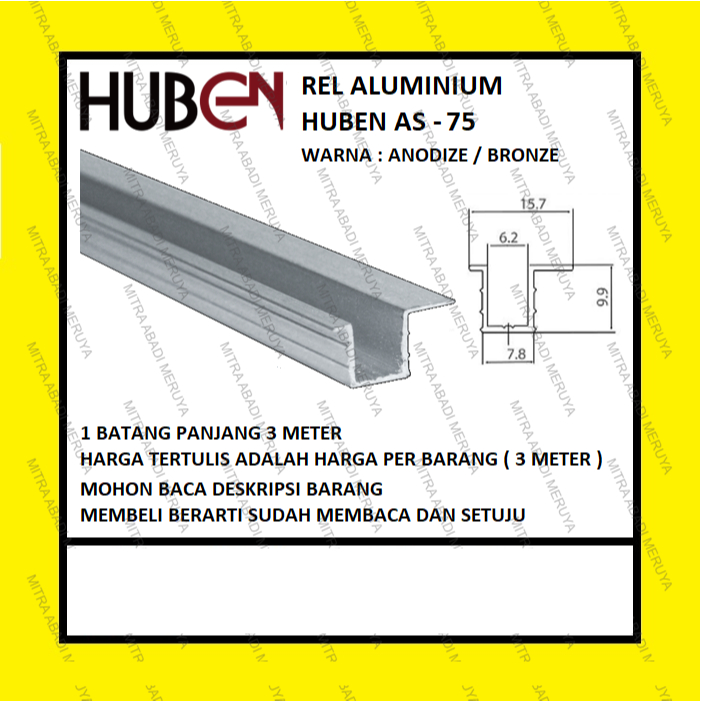 HUBEN

REL ALUMINIUM
HUBEN AS - 75
WARNA : ANODIZE / BRONZE

15.7
6.2
9.9
7.8

1 BATANG PANJANG 3 METER
HARGA TERTULIS ADALAH HARGA PER BARANG ( 3 METER )
MOHON BACA DESKRIPSI BARANG
MEMBELI BERARTI SUDAH MEMBACA DAN SETUJU

MITRA ABADI MERUYA